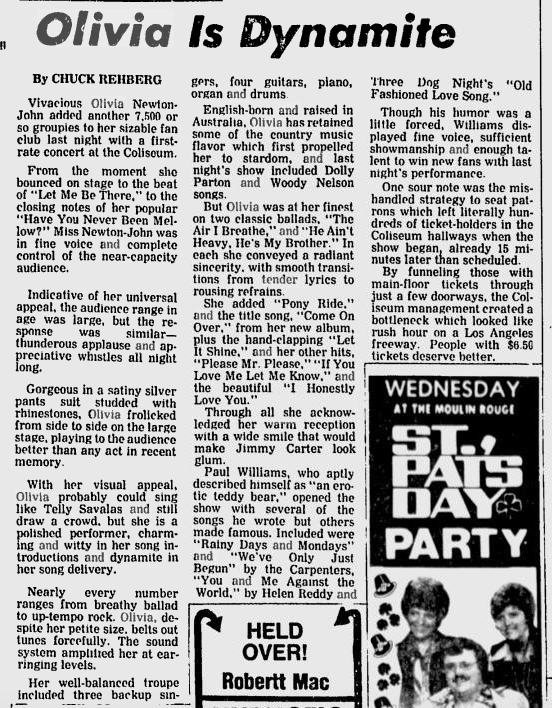 Olivia Is Dynamite

By CHUCK REHBERG

Vivacious Olivia Newton-John added another 7,500 or so groupies to her sizable fan club last night with a first-rate concert at the Coliseum.

From the moment she bounced on stage to the beat of "Let Me Be There," to the closing notes of her popular "Have You Never Been Mellow?" Miss Newton-John was in fine voice and complete control of the near-capacity audience.

Indicative of her universal appeal, the audience range in age was large, but the response was similar—thunderous applause and appreciative whistles all night long.

Gorgeous in a satiny silver pants suit studded with rhinestones, Olivia frolicked from side to side on the large stage, playing to the audience better than any act in recent memory.

With her visual appeal, Olivia probably could sing like Telly Savalas and still draw a crowd, but she is a polished performer, charming and witty in her song introductions and dynamite in her song delivery.

Nearly every number ranges from breathy ballad to up-tempo rock. Olivia, despite her petite size, belts out tunes forcefully. The sound system amplified her at ear-ringing levels.

Her well-balanced troupe included three backup singers, four guitars, piano, organ and drums.

English-born and raised in Australia, Olivia has retained some of the country music flavor which first propelled her to stardom, and last night's show included Dolly Parton and Woody Nelson songs.

But Olivia was at her finest on two classic ballads, "The Air I Breathe," and "He Ain't Heavy, He's My Brother." In each she conveyed a radiant sincerity, with smooth transitions from tender lyrics to rousing refrains.

She added "Pony Ride," and the title song, "Come On Over," from her new album, plus the hand-clapping "Let It Shine," and her other hits, "Please Mr. Please," "If You Love Me Let Me Know," and the beautiful "I Honestly Love You."

Through all she acknowledged her warm reception with a wide smile that would make Jimmy Carter look glum.

Paul Williams, who aptly described himself as "an erotic teddy bear," opened the show with several of the songs he wrote but others made famous. Included were "Rainy Days and Mondays" and "We've Only Just Begun" by the Carpenters, "You and Me Against the World," by Helen Reddy and Three Dog Night's "Old Fashioned Love Song."

Though his humor was a little forced, Williams displayed fine voice, sufficient showmanship and enough talent to win new fans with last night's performance.

One sour note was the mishandled strategy to seat patrons which left literally hundreds of ticket-holders in the Coliseum hallways when the show began, already 15 minutes later than scheduled.

By funneling those with main-floor tickets through just a few doorways, the Coliseum management created a bottleneck which looked like rush hour on a Los Angeles freeway. People with $6.50 tickets deserve better.

HELD OVER!
Robertt Mac

WEDNESDAY
AT THE MOULIN ROUGE
ST. PAT'S DAY PARTY